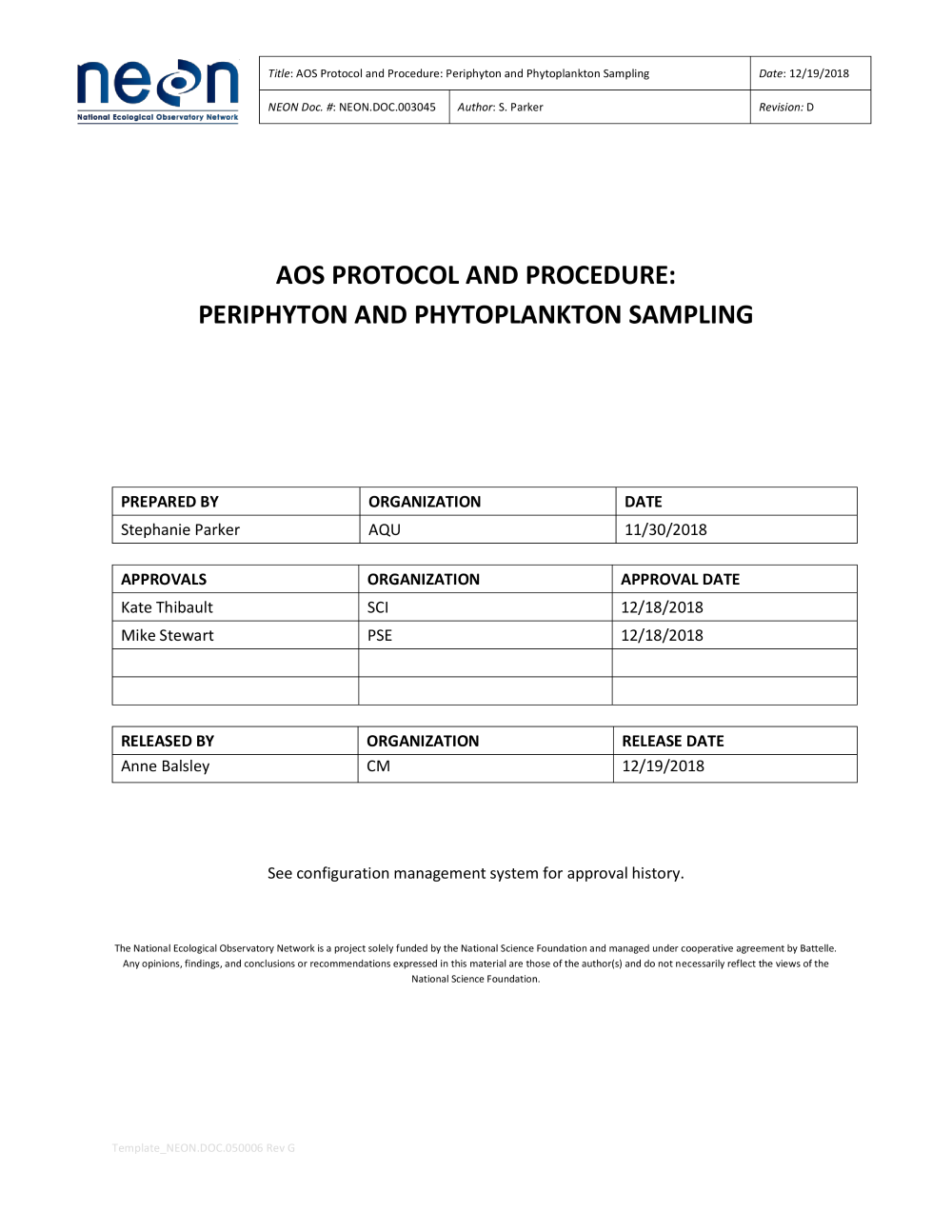 neon
National Ecological Observatory Network

| Title: AOS Protocol and Procedure: Periphyton and Phytoplankton Sampling | | Date: 12/19/2018 |
|---|---|---|
| NEON Doc. #: NEON.DOC.003045 | Author: S. Parker | Revision: D |

AOS PROTOCOL AND PROCEDURE:
PERIPHYTON AND PHYTOPLANKTON SAMPLING

| PREPARED BY | ORGANIZATION | DATE |
|---|---|---|
| Stephanie Parker | AQU | 11/30/2018 |

| APPROVALS | ORGANIZATION | APPROVAL DATE |
|---|---|---|
| Kate Thibault | SCI | 12/18/2018 |
| Mike Stewart | PSE | 12/18/2018 |
| | | |
| | | |

| RELEASED BY | ORGANIZATION | RELEASE DATE |
|---|---|---|
| Anne Balsley | CM | 12/19/2018 |

See configuration management system for approval history.

The National Ecological Observatory Network is a project solely funded by the National Science Foundation and managed under cooperative agreement by Battelle. Any opinions, findings, and conclusions or recommendations expressed in this material are those of the author(s) and do not necessarily reflect the views of the National Science Foundation.

Template_NEON.DOC.050006 Rev G